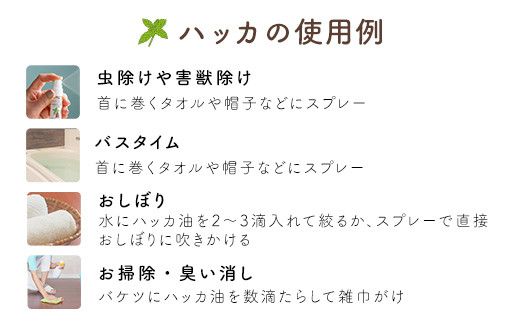 ハッカの使用例

虫除けや害獣除け
首に巻くタオルや帽子などにスプレー

バスタイム
首に巻くタオルや帽子などにスプレー

おしぼり
水にハッカ油を2～3滴入れて絞るか、スプレーで直接おしぼりに吹きかける

お掃除・臭い消し
バケツにハッカ油を数滴たらして雑巾がけ